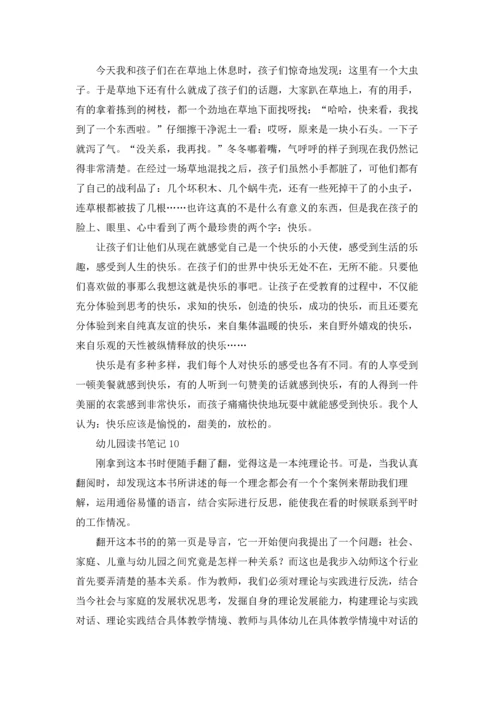 今天我和孩子们在在草地上休息时，孩子们惊奇地发现：这里有一个大虫子。于是草地下还有什么就成了孩子们的话题，大家趴在草地上，有的用手，有的拿着拣到的树枝，都一个劲地在草地下面找呀找：“哈哈，快来看，我找到了一个东西啦。”仔细擦干净泥土一看：哎呀，原来是一块小石头。一下子就泻了气。“没关系，我再找。”冬冬嘟着嘴，气呼呼的样子到现在我仍然记得非常清楚。在经过一场草地混找之后，孩子们虽然小手都脏了，可他们都有了自己的战利品了：几个坏积木、几个蜗牛壳，还有一些死掉干了的小虫子，连草根都被拔了几根……也许这真的不是什么有意义的东西，但是我在孩子的脸上、眼里、心中看到了两个最珍贵的两个字：快乐。

让孩子们让他们从现在就感觉自己是一个快乐的小天使，感受到生活的乐趣，感受到人生的快乐。在孩子们的世界中快乐无处不在，无所不能。只要他们喜欢做的事那么我想这就是快乐的事吧。让孩子在受教育的过程中，不仅能充分体验到思考的快乐，求知的快乐，创造的快乐，成功的快乐，而且还要充分体验到来自纯真友谊的快乐，来自集体温暖的快乐，来自野外嬉戏的快乐，来自乐观的天性被纵情释放的快乐……

快乐是有多种多样，我们每个人对快乐的感受也各有不同。有的人享受到一顿美餐就感到快乐，有的人听到一句赞美的话就感到快乐，有的人得到一件美丽的衣裳感到非常快乐，而孩子痛痛快快地玩耍中就能感受到快乐。我个人认为：快乐应该是愉悦的，甜美的，放松的。

幼儿园读书笔记 10

刚拿到这本书时便随手翻了翻，觉得这是一本纯理论书。可是，当我认真翻阅时，却发现这本书所讲述的每一个理念都会有一个个案例来帮助我们理解，运用通俗易懂的语言，结合实际进行反思，能使我在看的时候联系到平时的工作情况。

翻开这本书的的第一页是导言，它一开始便向我提出了一个问题：社会、家庭、儿童与幼儿园之间究竟是怎样一种关系？而这也是我步入幼师这个行业首先要弄清楚的基本关系。作为教师，我们必须对理论与实践进行反洗，结合当今社会与家庭的发展状况思考，发掘自身的理论发展能力，构建理论与实践对话、理论实践结合具体教学情境、教师与具体幼儿在具体教学情境中对话的